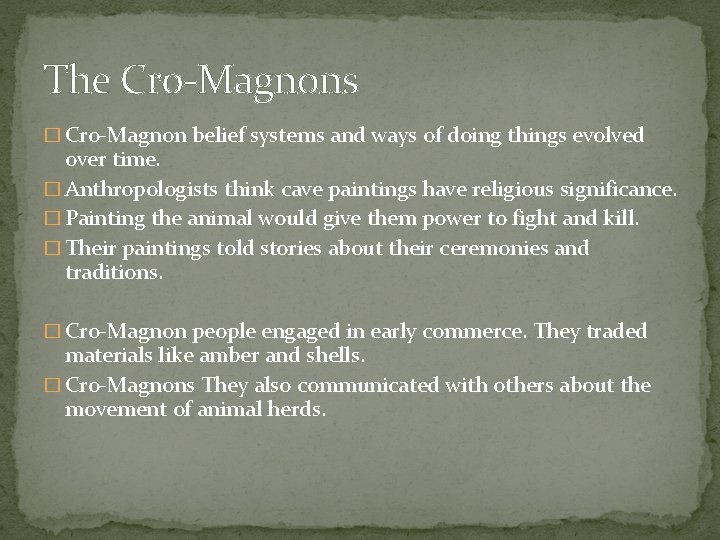 The Cro-Magnons

□ Cro-Magnon belief systems and ways of doing things evolved over time.

□ Anthropologists think cave paintings have religious significance.

□ Painting the animal would give them power to fight and kill.

□ Their paintings told stories about their ceremonies and traditions.

□ Cro-Magnon people engaged in early commerce. They traded materials like amber and shells.

□ Cro-Magnons They also communicated with others about the movement of animal herds.